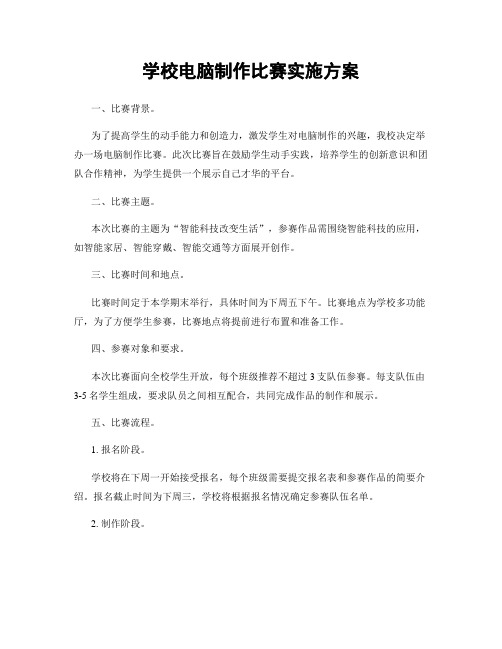 学校电脑制作比赛实施方案

一、比赛背景。

为了提高学生的动手能力和创造力，激发学生对电脑制作的兴趣，我校决定举办一场电脑制作比赛。此次比赛旨在鼓励学生动手实践，培养学生的创新意识和团队合作精神，为学生提供一个展示自己才华的平台。

二、比赛主题。

本次比赛的主题为“智能科技改变生活”，参赛作品需围绕智能科技的应用，如智能家居、智能穿戴、智能交通等方面展开创作。

三、比赛时间和地点。

比赛时间定于本学期末举行，具体时间为下周五下午。比赛地点为学校多功能厅，为了方便学生参赛，比赛地点将提前进行布置和准备工作。

四、参赛对象和要求。

本次比赛面向全校学生开放，每个班级推荐不超过 3 支队伍参赛。每支队伍由 3-5 名学生组成，要求队员之间相互配合，共同完成作品的制作和展示。

五、比赛流程。

1. 报名阶段。

学校将在下周一开始接受报名，每个班级需要提交报名表和参赛作品的简要介绍。报名截止时间为下周三，学校将根据报名情况确定参赛队伍名单。

2. 制作阶段。